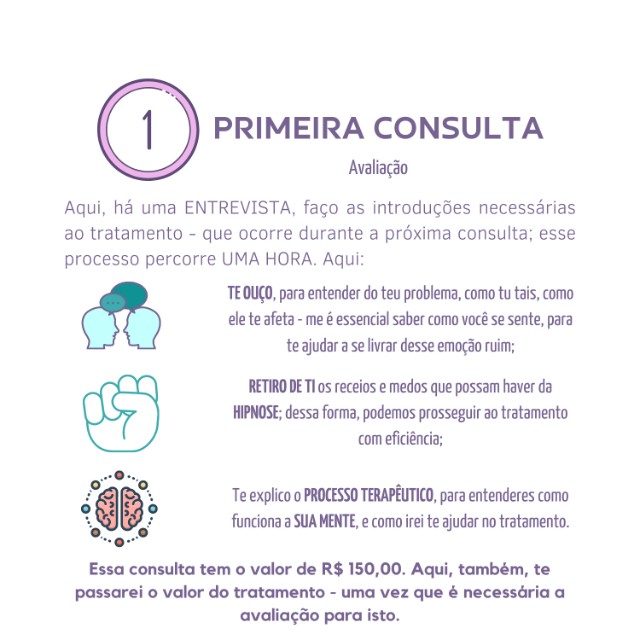 1

PRIMEIRA CONSULTA

Avaliação

Aqui, há uma ENTREVISTA, faço as introduções necessárias ao tratamento - que ocorre durante a próxima consulta; esse processo percorre UMA HORA. Aqui:

TE OUÇO, para entender do teu problema, como tu tais, como ele te afeta - me é essencial saber como você se sente, para te ajudar a se livrar desse emoção ruim;

RETIRO DE TI os receios e medos que possam haver da HIPNOSE; dessa forma, podemos prosseguir ao tratamento com eficiência;

Te explico o PROCESSO TERAPÊUTICO, para entenderes como funciona a SUA MENTE, e como irei te ajudar no tratamento.

Essa consulta tem o valor de R$ 150,00. Aqui, também, te passarei o valor do tratamento - uma vez que é necessária a avaliação para isto.